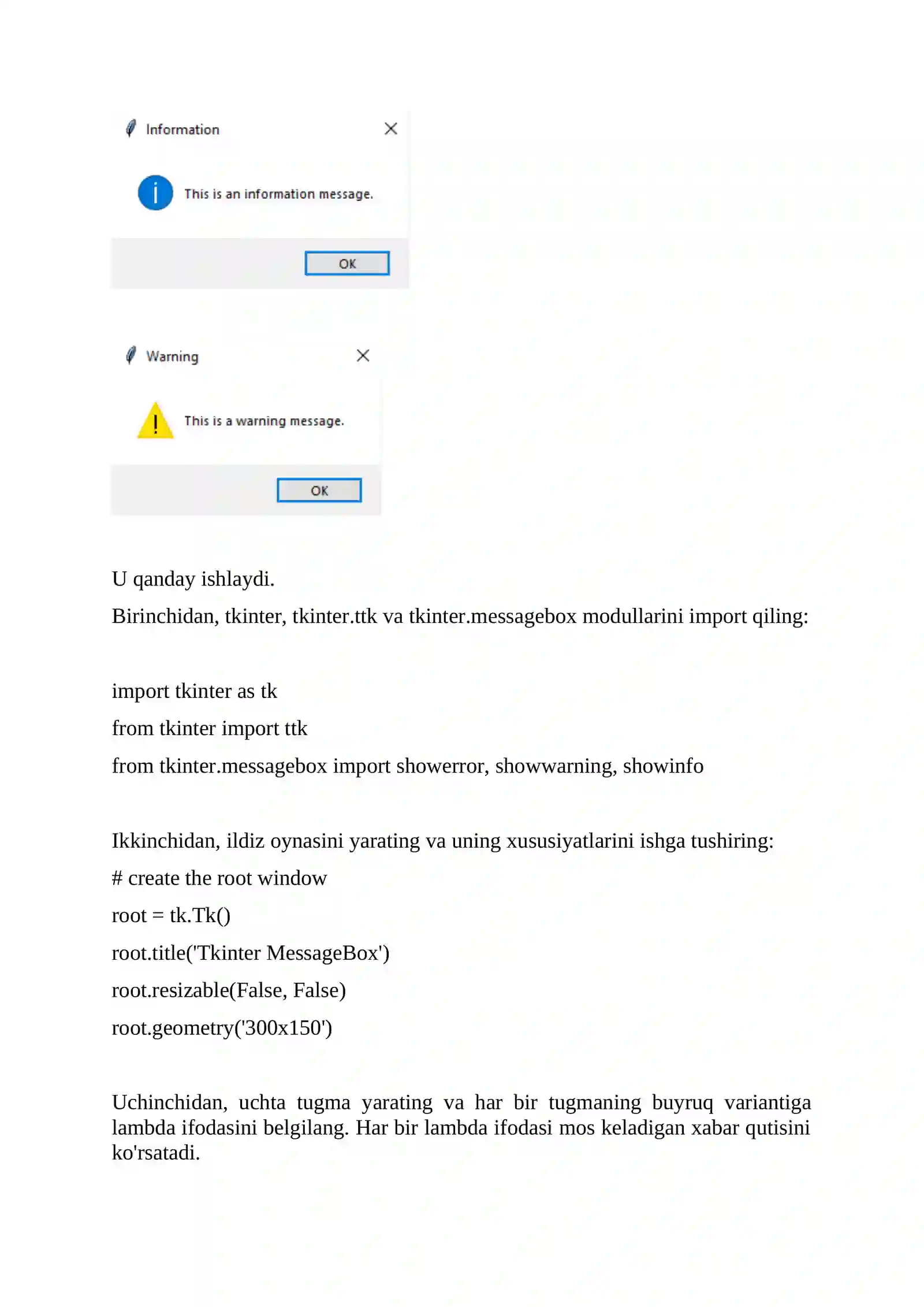 Information

This is an information message.

OK

Warning

This is a warning message.

OK

U qanday ishlaydi.

Birinchidan, tkinter, tkinter.ttk va tkinter.messagebox modullarini import qiling:

import tkinter as tk

from tkinter import ttk

from tkinter.messagebox import showerror, showwarning, showinfo

Ikkinchidan, ildiz oynasini yarating va uning xususiyatlarini ishga tushiring:

# create the root window

root = tk.Tk()

root.title('Tkinter MessageBox')

root.resizable(False, False)

root.geometry('300x150')

Uchinchidan, uchta tugma yarating va har bir tugmaning buyruq variantiga lambda ifodasini belgilang. Har bir lambda ifodasi mos keladigan xabar qutisini ko'rsatadi.